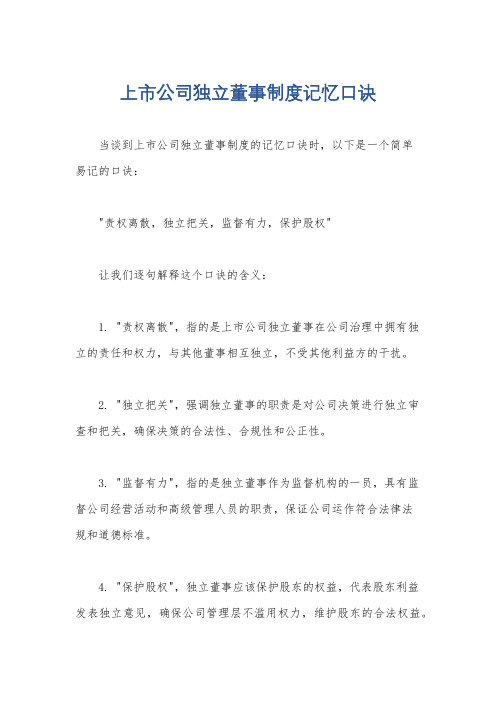 上市公司独立董事制度记忆口诀

当谈到上市公司独立董事制度的记忆口诀时，以下是一个简单易记的口诀：

"责权离散，独立把关，监督有力，保护股权"

让我们逐句解释这个口诀的含义：

1. "责权离散"，指的是上市公司独立董事在公司治理中拥有独立的责任和权力，与其他董事相互独立，不受其他利益方的干扰。

2. "独立把关"，强调独立董事的职责是对公司决策进行独立审查和把关，确保决策的合法性、合规性和公正性。

3. "监督有力"，指的是独立董事作为监督机构的一员，具有监督公司经营活动和高级管理人员的职责，保证公司运作符合法律法规和道德标准。

4. "保护股权"，独立董事应该保护股东的权益，代表股东利益发表独立意见，确保公司管理层不滥用权力，维护股东的合法权益。